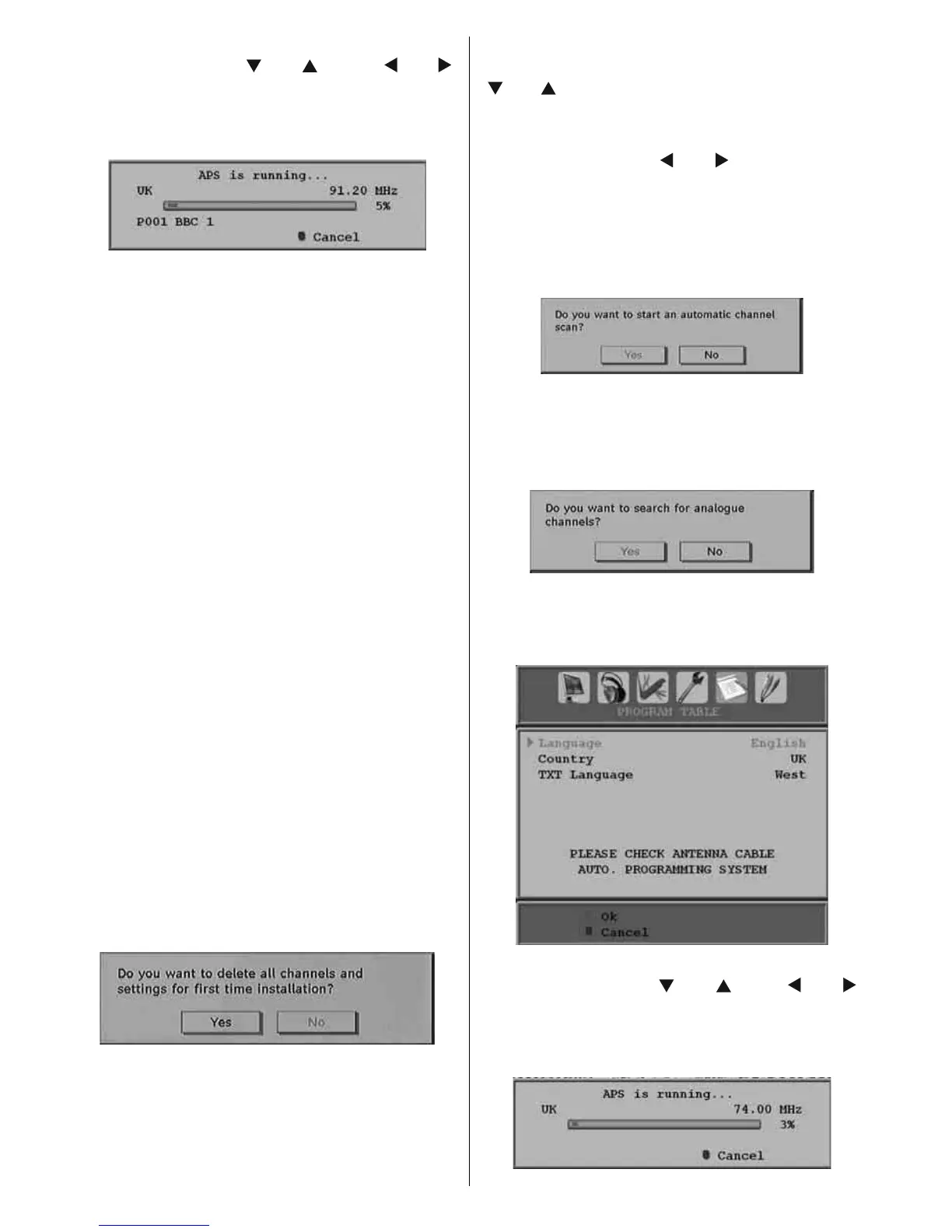 APS is running...
UK 91.20 MHz
5%
P001 BBC 1
Cancel

Do you want to delete all channels and settings for first time installation?
Yes No

Do you want to start an automatic channel scan?
Yes No

Do you want to search for analogue channels?
Yes No

PROGRAM TABLE
Language English
Country UK
TXT Language West

PLEASE CHECK ANTENNA CABLE
AUTO. PROGRAMMING SYSTEM

Ok
Cancel

APS is running...
UK 74.00 MHz
3%
Cancel